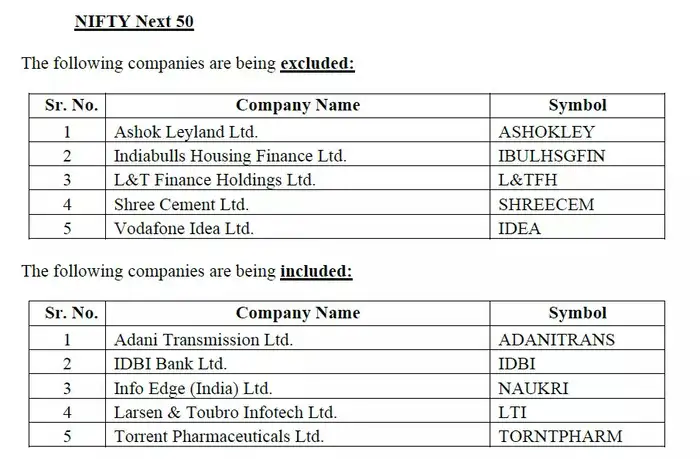 NIFTY Next 50

The following companies are being excluded:

| Sr. No. | Company Name | Symbol |
|---|---|---|
| 1 | Ashok Leyland Ltd. | ASHOKLEY |
| 2 | Indiabulls Housing Finance Ltd. | IBULHSGFIN |
| 3 | L&T Finance Holdings Ltd. | L&TFH |
| 4 | Shree Cement Ltd. | SHREECEM |
| 5 | Vodafone Idea Ltd. | IDEA |

The following companies are being included:

| Sr. No. | Company Name | Symbol |
|---|---|---|
| 1 | Adani Transmission Ltd. | ADANITRANS |
| 2 | IDBI Bank Ltd. | IDBI |
| 3 | Info Edge (India) Ltd. | NAUKRI |
| 4 | Larsen & Toubro Infotech Ltd. | LTI |
| 5 | Torrent Pharmaceuticals Ltd. | TORNTPHARM |